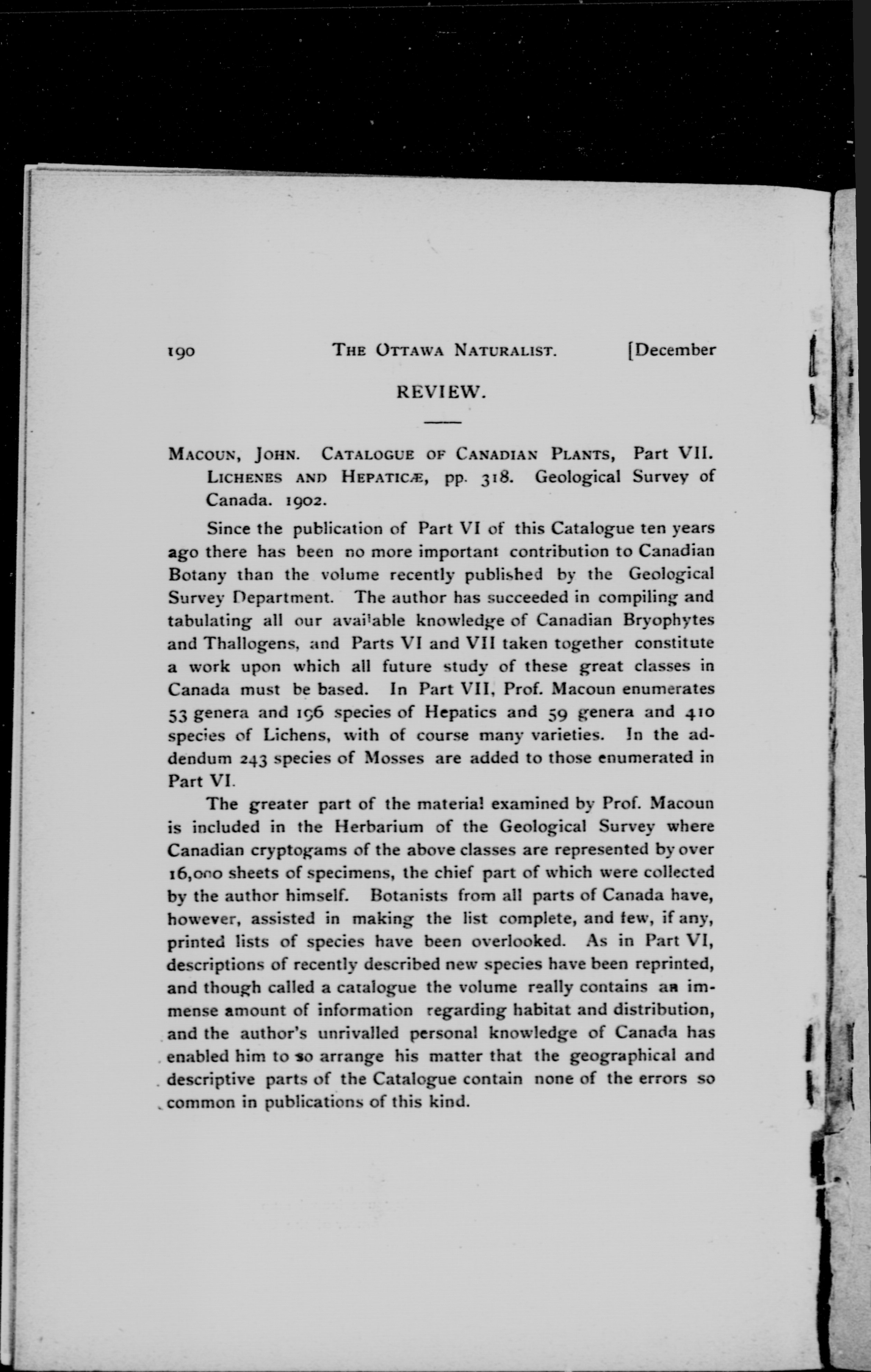 190 THE OTTAWA NATURALIST. [December

REVIEW.

MACOUN, JOHN. CATALOGUE OF CANADIAN PLANTS, Part VII. LICHENES AND HEPATICÆ, pp. 318. Geological Survey of Canada. 1902.

Since the publication of Part VI of this Catalogue ten years ago there has been no more important contribution to Canadian Botany than the volume recently published by the Geological Survey Department. The author has succeeded in compiling and tabulating all our available knowledge of Canadian Bryophytes and Thallogens, and Parts VI and VII taken together constitute a work upon which all future study of these great classes in Canada must be based. In Part VII, Prof. Macoun enumerates 53 genera and 196 species of Hepatics and 59 genera and 410 species of Lichens, with of course many varieties. In the addendum 243 species of Mosses are added to those enumerated in Part VI.

The greater part of the material examined by Prof. Macoun is included in the Herbarium of the Geological Survey where Canadian cryptogams of the above classes are represented by over 16,000 sheets of specimens, the chief part of which were collected by the author himself. Botanists from all parts of Canada have, however, assisted in making the list complete, and few, if any, printed lists of species have been overlooked. As in Part VI, descriptions of recently described new species have been reprinted, and though called a catalogue the volume really contains an immense amount of information regarding habitat and distribution, and the author's unrivalled personal knowledge of Canada has enabled him to so arrange his matter that the geographical and descriptive parts of the Catalogue contain none of the errors so common in publications of this kind.